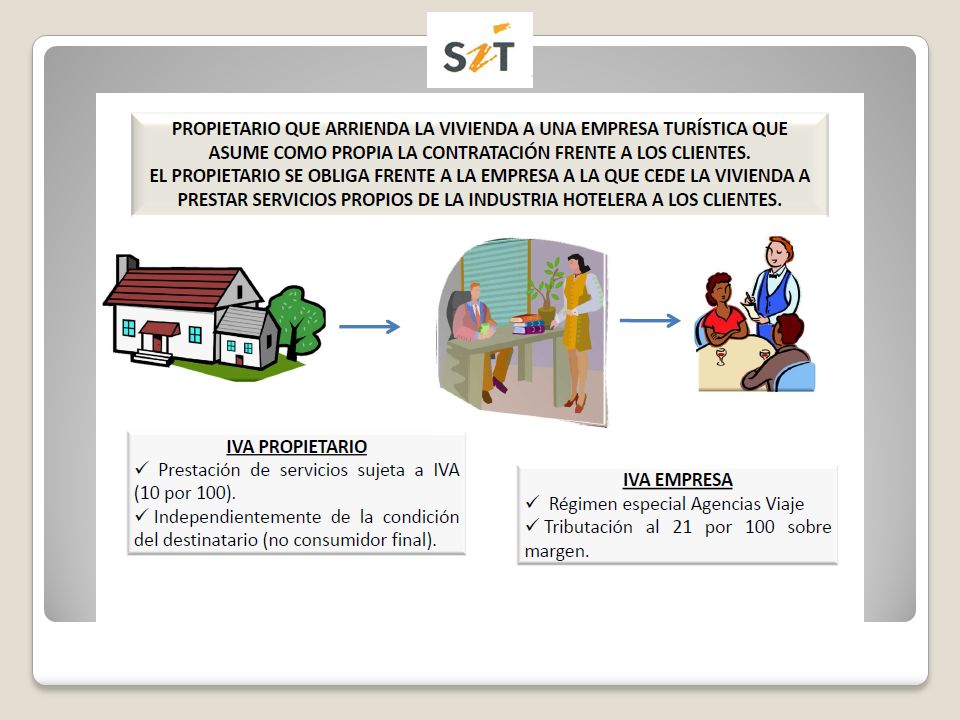 SZT

PROPIETARIO QUE ARRIENDA LA VIVIENDA A UNA EMPRESA TURÍSTICA QUE ASUME COMO PROPIA LA CONTRATACIÓN FRENTE A LOS CLIENTES.
EL PROPIETARIO SE OBLIGA FRENTE A LA EMPRESA A LA QUE CEDE LA VIVIENDA A PRESTAR SERVICIOS PROPIOS DE LA INDUSTRIA HOTELERA A LOS CLIENTES.

IVA PROPIETARIO
✓ Prestación de servicios sujeta a IVA (10 por 100).
✓ Independientemente de la condición del destinatario (no consumidor final).

IVA EMPRESA
✓ Régimen especial Agencias Viaje
✓ Tributación al 21 por 100 sobre margen.